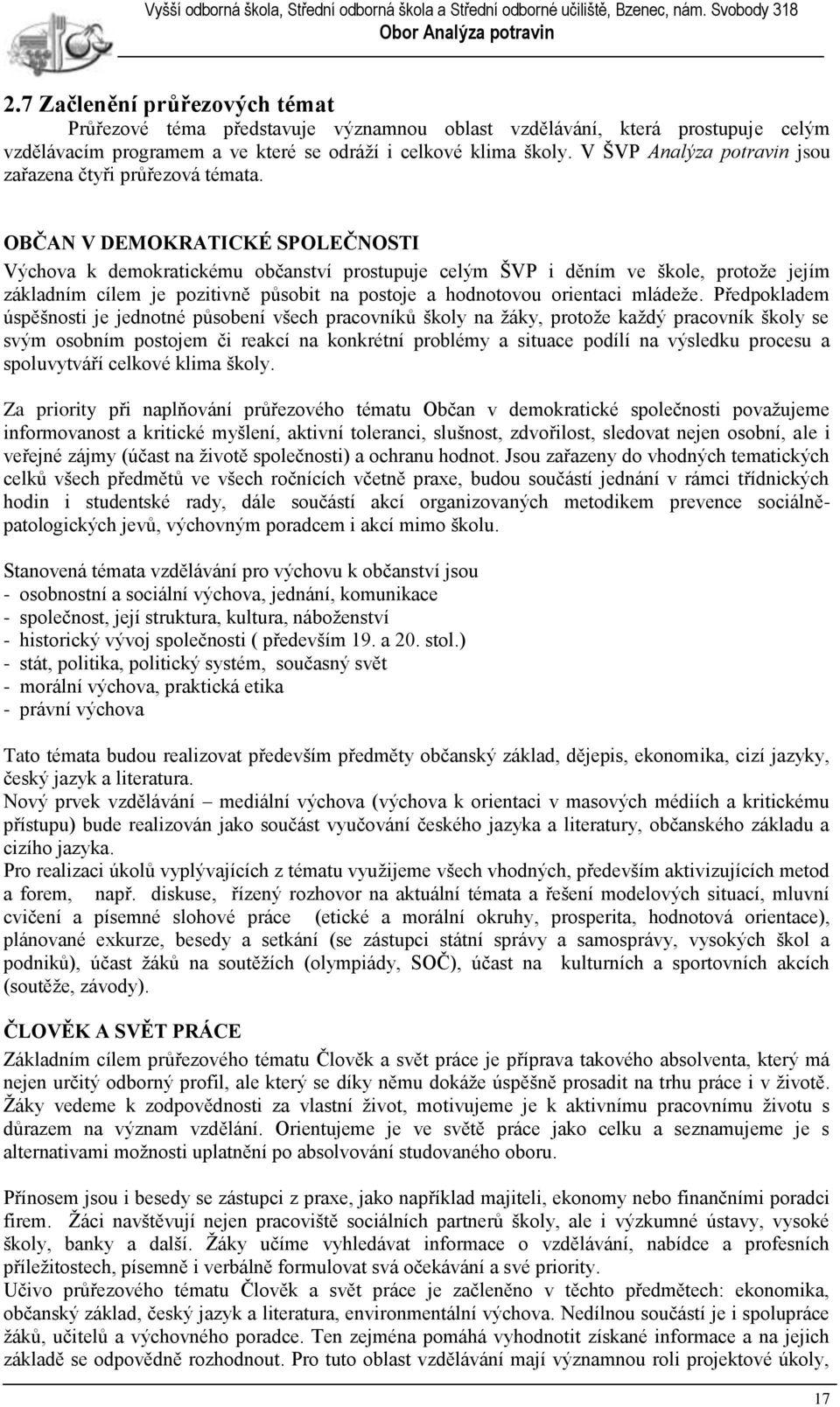 Vyšší odborná škola, Střední odborná škola a Střední odborné učiliště, Bzenec, nám. Svobody 318
Obor Analýza potravin

2.7 Začlenění průřezových témat
Průřezové téma představuje významnou oblast vzdělávání, která prostupuje celým vzdělávacím programem a ve které se odráží i celkové klima školy. V ŠVP Analýza potravin jsou zařazena čtyři průřezová témata.

OBČAN V DEMOKRATICKÉ SPOLEČNOSTI
Výchova k demokratickému občanství prostupuje celým ŠVP i děním ve škole, protože jejím základním cílem je pozitivně působit na postoje a hodnotovou orientaci mládeže. Předpokladem úspěšnosti je jednotné působení všech pracovníků školy na žáky, protože každý pracovník školy se svým osobním postojem či reakcí na konkrétní problémy a situace podílí na výsledku procesu a spoluvytváří celkové klima školy.

Za priority při naplňování průřezového tématu Občan v demokratické společnosti považujeme informovanost a kritické myšlení, aktivní toleranci, slušnost, zdvořilost, sledovat nejen osobní, ale i veřejné zájmy (účast na životě společnosti) a ochranu hodnot. Jsou zařazeny do vhodných tematických celků všech předmětů ve všech ročnících včetně praxe, budou součástí jednání v rámci třídnických hodin i studentské rady, dále součástí akcí organizovaných metodikem prevence sociálně-patologických jevů, výchovným poradcem i akcí mimo školu.

Stanovená témata vzdělávání pro výchovu k občanství jsou
- osobnostní a sociální výchova, jednání, komunikace
- společnost, její struktura, kultura, náboženství
- historický vývoj společnosti ( především 19. a 20. stol.)
- stát, politika, politický systém, současný svět
- morální výchova, praktická etika
- právní výchova

Tato témata budou realizovat především předměty občanský základ, dějepis, ekonomika, cizí jazyky, český jazyk a literatura.
Nový prvek vzdělávání – mediální výchova (výchova k orientaci v masových médiích a kritickému přístupu) bude realizován jako součást vyučování českého jazyka a literatury, občanského základu a cizího jazyka.
Pro realizaci úkolů vyplývajících z tématu využijeme všech vhodných, především aktivizujících metod a forem, např. diskuse, řízený rozhovor na aktuální témata a řešení modelových situací, mluvní cvičení a písemné slohové práce (etické a morální okruhy, prosperita, hodnotová orientace), plánované exkurze, besedy a setkání (se zástupci státní správy a samosprávy, vysokých škol a podniků), účast žáků na soutěžích (olympiády, SOČ), účast na kulturních a sportovních akcích (soutěže, závody).

ČLOVĚK A SVĚT PRÁCE
Základním cílem průřezového tématu Člověk a svět práce je příprava takového absolventa, který má nejen určitý odborný profil, ale který se díky němu dokáže úspěšně prosadit na trhu práce i v životě. Žáky vedeme k zodpovědnosti za vlastní život, motivujeme je k aktivnímu pracovnímu životu s důrazem na význam vzdělání. Orientujeme je ve světě práce jako celku a seznamujeme je s alternativami možnosti uplatnění po absolvování studovaného oboru.

Přínosem jsou i besedy se zástupci z praxe, jako například majiteli, ekonomy nebo finančními poradci firem. Žáci navštěvují nejen pracoviště sociálních partnerů školy, ale i výzkumné ústavy, vysoké školy, banky a další. Žáky učíme vyhledávat informace o vzdělávání, nabídce a profesních příležitostech, písemně i verbálně formulovat svá očekávání a své priority.
Učivo průřezového tématu Člověk a svět práce je začleněno v těchto předmětech: ekonomika, občanský základ, český jazyk a literatura, environmentální výchova. Nedílnou součástí je i spolupráce žáků, učitelů a výchovného poradce. Ten zejména pomáhá vyhodnotit získané informace a na jejich základě se odpovědně rozhodnout. Pro tuto oblast vzdělávání mají významnou roli projektové úkoly,

17